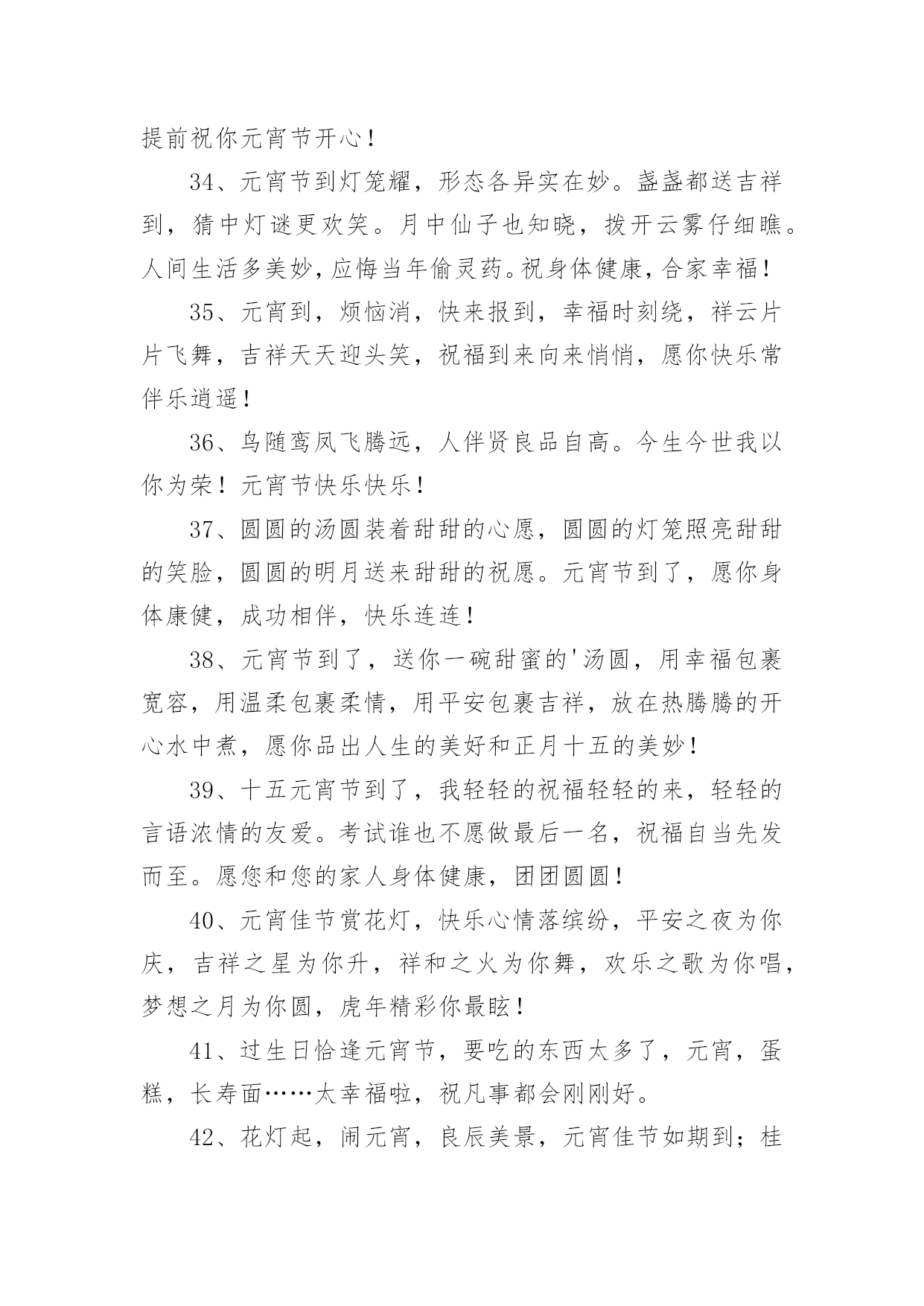 提前祝你元宵节开心！

34、元宵节到灯笼耀，形态各异实在妙。盏盏都送吉祥到，猜中灯谜更欢笑。月中仙子也知晓，拨开云雾仔细瞧。人间生活多美妙，应悔当年偷灵药。祝身体健康，合家幸福！

35、元宵到，烦恼消，快来报到，幸福时刻绕，祥云片片飞舞，吉祥天天迎头笑，祝福到来向来悄悄，愿你快乐常伴乐逍遥！

36、鸟随鸾凤飞腾远，人伴贤良品自高。今生今世我以你为荣！元宵节快乐快乐！

37、圆圆的汤圆装着甜甜的心愿，圆圆的灯笼照亮甜甜的笑脸，圆圆的明月送来甜甜的祝愿。元宵节到了，愿你身体康健，成功相伴，快乐连连！

38、元宵节到了，送你一碗甜蜜的'汤圆，用幸福包裹宽容，用温柔包裹柔情，用平安包裹吉祥，放在热腾腾的开心水中煮，愿你品出人生的美好和正月十五的美妙！

39、十五元宵节到了，我轻轻的祝福轻轻的来，轻轻的言语浓情的友爱。考试谁也不愿做最后一名，祝福自当先发而至。愿您和您的家人身体健康，团团圆圆！

40、元宵佳节赏花灯，快乐心情落缤纷，平安之夜为你庆，吉祥之星为你升，祥和之火为你舞，欢乐之歌为你唱，梦想之月为你圆，虎年精彩你最眩！

41、过生日恰逢元宵节，要吃的东西太多了，元宵，蛋糕，长寿面……太幸福啦，祝凡事都会刚刚好。

42、花灯起，闹元宵，良辰美景，元宵佳节如期到；桂